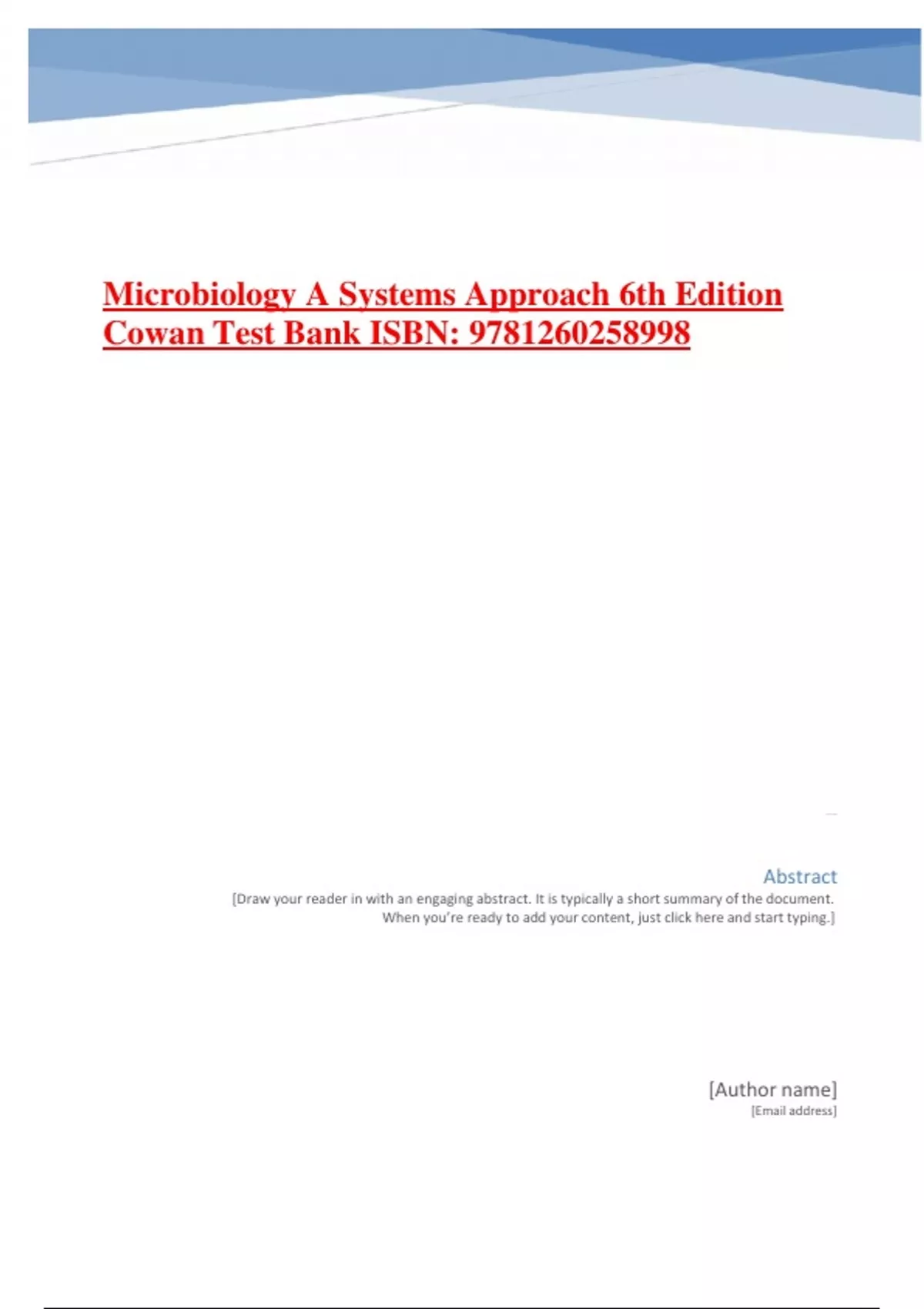 Microbiology A Systems Approach 6th Edition Cowan Test Bank ISBN: 9781260258998

Abstract

[Draw your reader in with an engaging abstract. It is typically a short summary of the document. When you're ready to add your content, just click here and start typing.]

[Author name]
[Email address]